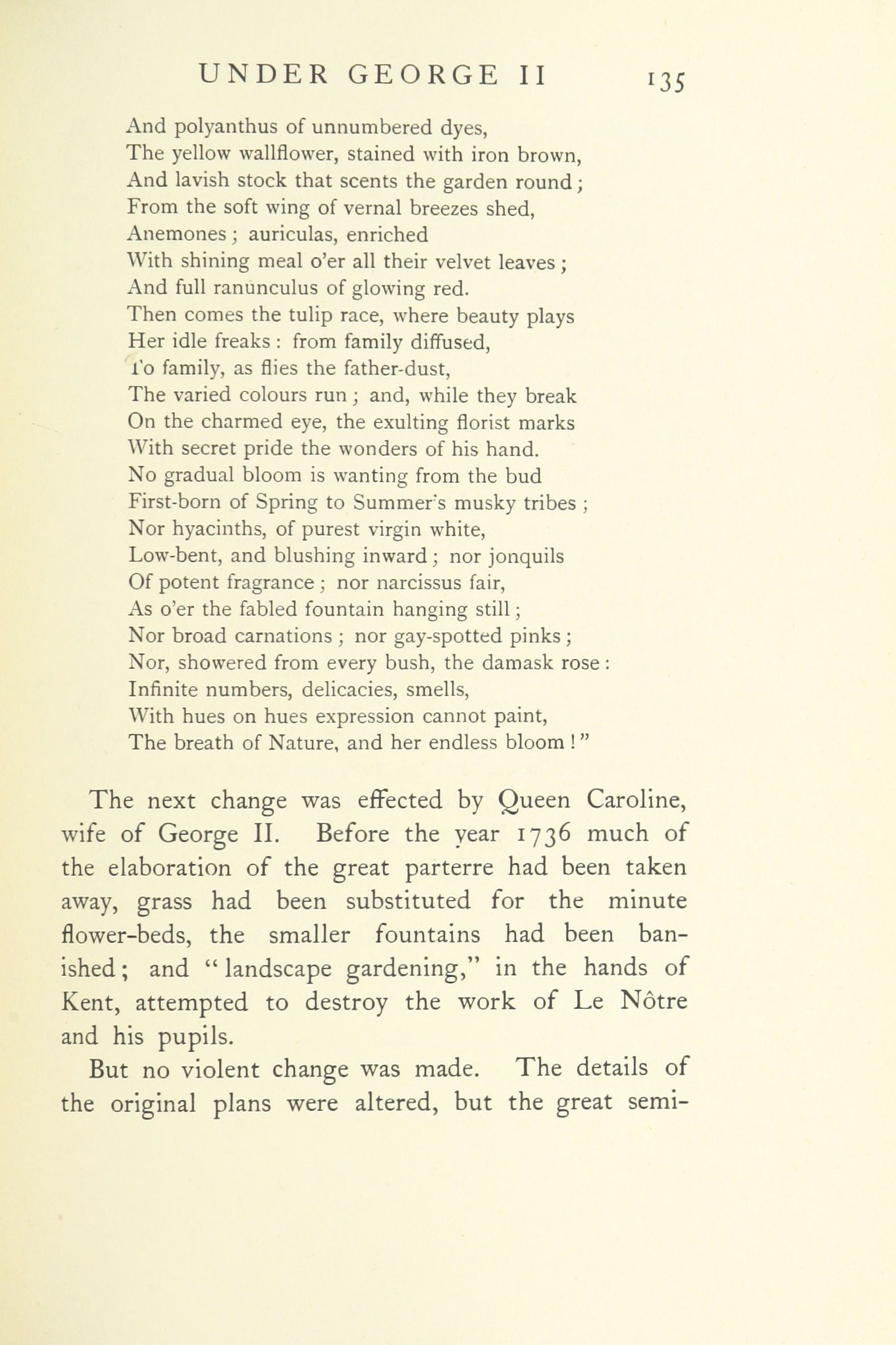 UNDER GEORGE II 135

And polyanthus of unnumbered dyes,
The yellow wallflower, stained with iron brown,
And lavish stock that scents the garden round;
From the soft wing of vernal breezes shed,
Anemones; auriculas, enriched
With shining meal o'er all their velvet leaves;
And full ranunculus of glowing red.
Then comes the tulip race, where beauty plays
Her idle freaks: from family diffused,
To family, as flies the father-dust,
The varied colours run; and, while they break
On the charmed eye, the exulting florist marks
With secret pride the wonders of his hand.
No gradual bloom is wanting from the bud
First-born of Spring to Summer's musky tribes;
Nor hyacinths, of purest virgin white,
Low-bent, and blushing inward; nor jonquils
Of potent fragrance; nor narcissus fair,
As o'er the fabled fountain hanging still;
Nor broad carnations; nor gay-spotted pinks;
Nor, showered from every bush, the damask rose:
Infinite numbers, delicacies, smells,
With hues on hues expression cannot paint,
The breath of Nature, and her endless bloom!"

The next change was effected by Queen Caroline, wife of George II. Before the year 1736 much of the elaboration of the great parterre had been taken away, grass had been substituted for the minute flower-beds, the smaller fountains had been banished; and "landscape gardening," in the hands of Kent, attempted to destroy the work of Le Nôtre and his pupils.

But no violent change was made. The details of the original plans were altered, but the great semi-